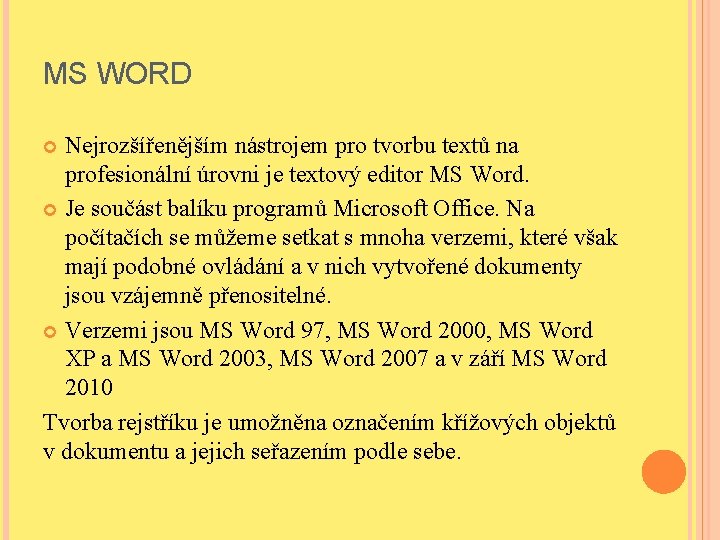 MS WORD

Nejrozšířenějším nástrojem pro tvorbu textů na profesionální úrovni je textový editor MS Word.

Je součást balíku programů Microsoft Office. Na počítačích se můžeme setkat s mnoha verzemi, které však mají podobné ovládání a v nich vytvořené dokumenty jsou vzájemně přenositelné.

Verzemi jsou MS Word 97, MS Word 2000, MS Word XP a MS Word 2003, MS Word 2007 a v září MS Word 2010

Tvorba rejstříku je umožněna označením křížových objektů v dokumentu a jejich seřazením podle sebe.